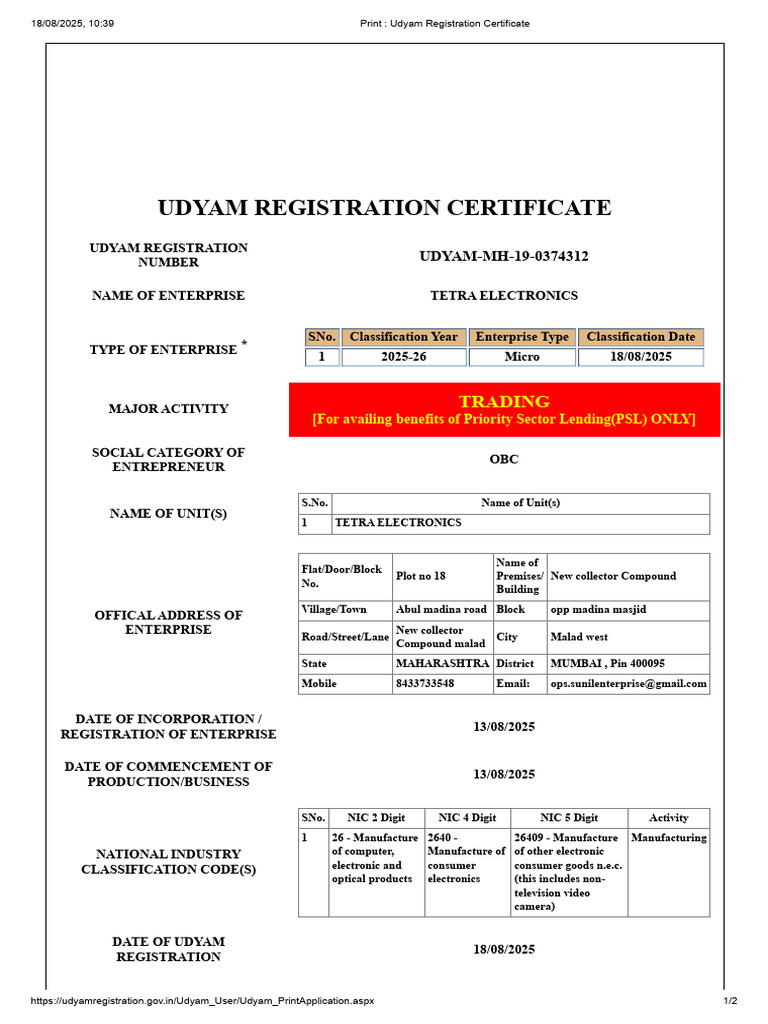 18/08/2025, 10:39 Print : Udyam Registration Certificate

UDYAM REGISTRATION CERTIFICATE

UDYAM REGISTRATION NUMBER

UDYAM-MH-19-0374312

NAME OF ENTERPRISE

TETRA ELECTRONICS

TYPE OF ENTERPRISE *

| SNo. | Classification Year | Enterprise Type | Classification Date |
|---|---|---|---|
| 1 | 2025-26 | Micro | 18/08/2025 |

MAJOR ACTIVITY

TRADING
[For availing benefits of Priority Sector Lending(PSL) ONLY]

SOCIAL CATEGORY OF ENTREPRENEUR

OBC

NAME OF UNIT(S)

| S.No. | Name of Unit(s) |
|---|---|
| 1 | TETRA ELECTRONICS |

OFFICAL ADDRESS OF ENTERPRISE

| Flat/Door/Block No. | Plot no 18 | Name of Premises/ Building | New collector Compound |
|---|---|---|---|
| Village/Town | Abul madina road | Block | opp madina masjid |
| Road/Street/Lane | New collector Compound malad | City | Malad west |
| State | MAHARASHTRA | District | MUMBAI , Pin 400095 |
| Mobile | 8433733548 | Email: | ops.sunilenterprise@gmail.com |

DATE OF INCORPORATION / REGISTRATION OF ENTERPRISE

13/08/2025

DATE OF COMMENCEMENT OF PRODUCTION/BUSINESS

13/08/2025

NATIONAL INDUSTRY CLASSIFICATION CODE(S)

| SNo. | NIC 2 Digit | NIC 4 Digit | NIC 5 Digit | Activity |
|---|---|---|---|---|
| 1 | 26 - Manufacture of computer, electronic and optical products | 2640 - Manufacture of consumer electronics | 26409 - Manufacture of other electronic consumer goods n.e.c. (this includes non-television video camera) | Manufacturing |

DATE OF UDYAM REGISTRATION

18/08/2025

https://udyamregistration.gov.in/Udyam_User/Udyam_PrintApplication.aspx 1/2